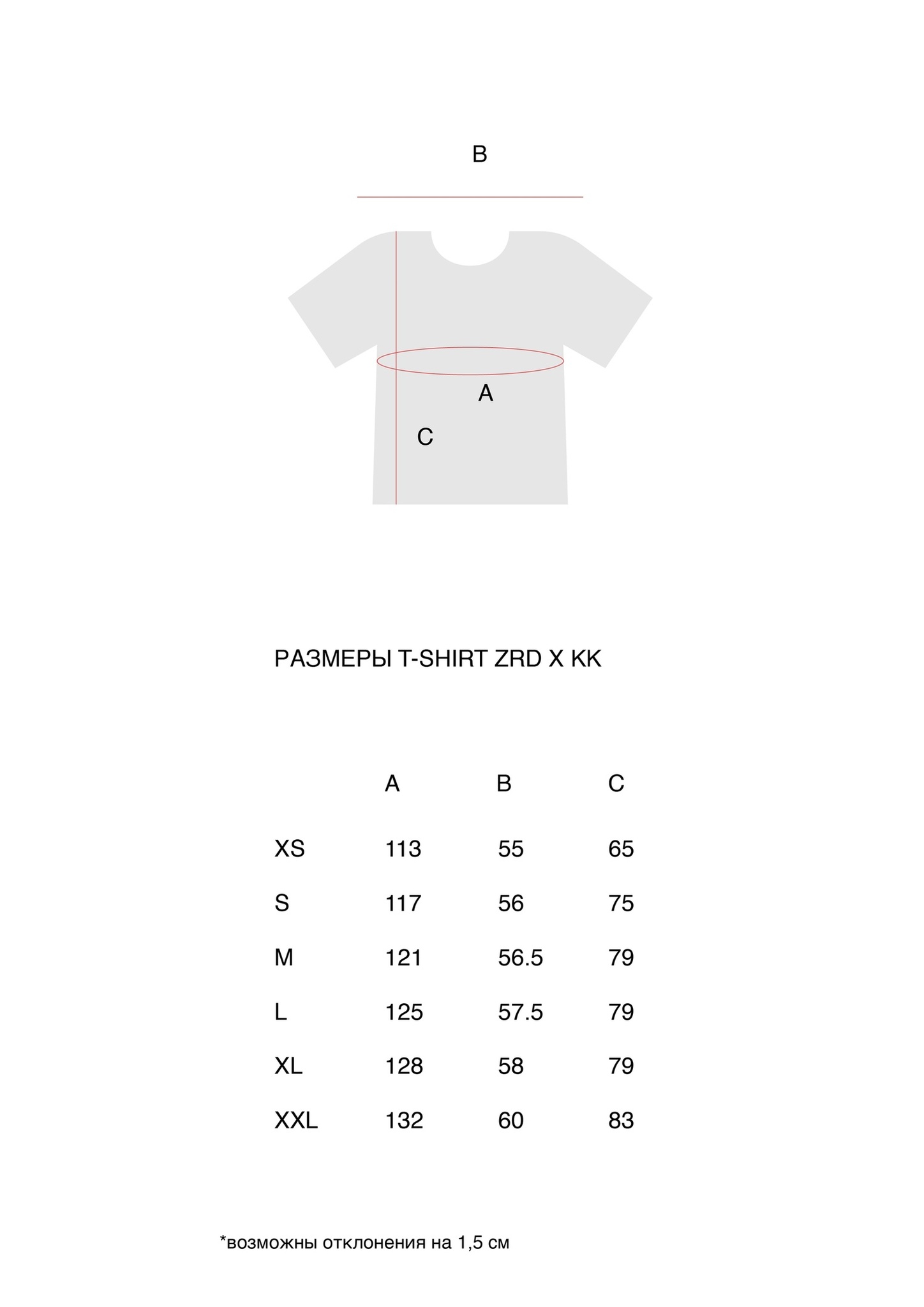 B

A

C

РАЗМЕРЫ T-SHIRT ZRD X KK

| | A | B | C |
|---|---|---|---|
| XS | 113 | 55 | 65 |
| S | 117 | 56 | 75 |
| M | 121 | 56.5 | 79 |
| L | 125 | 57.5 | 79 |
| XL | 128 | 58 | 79 |
| XXL | 132 | 60 | 83 |

*возможны отклонения на 1,5 см